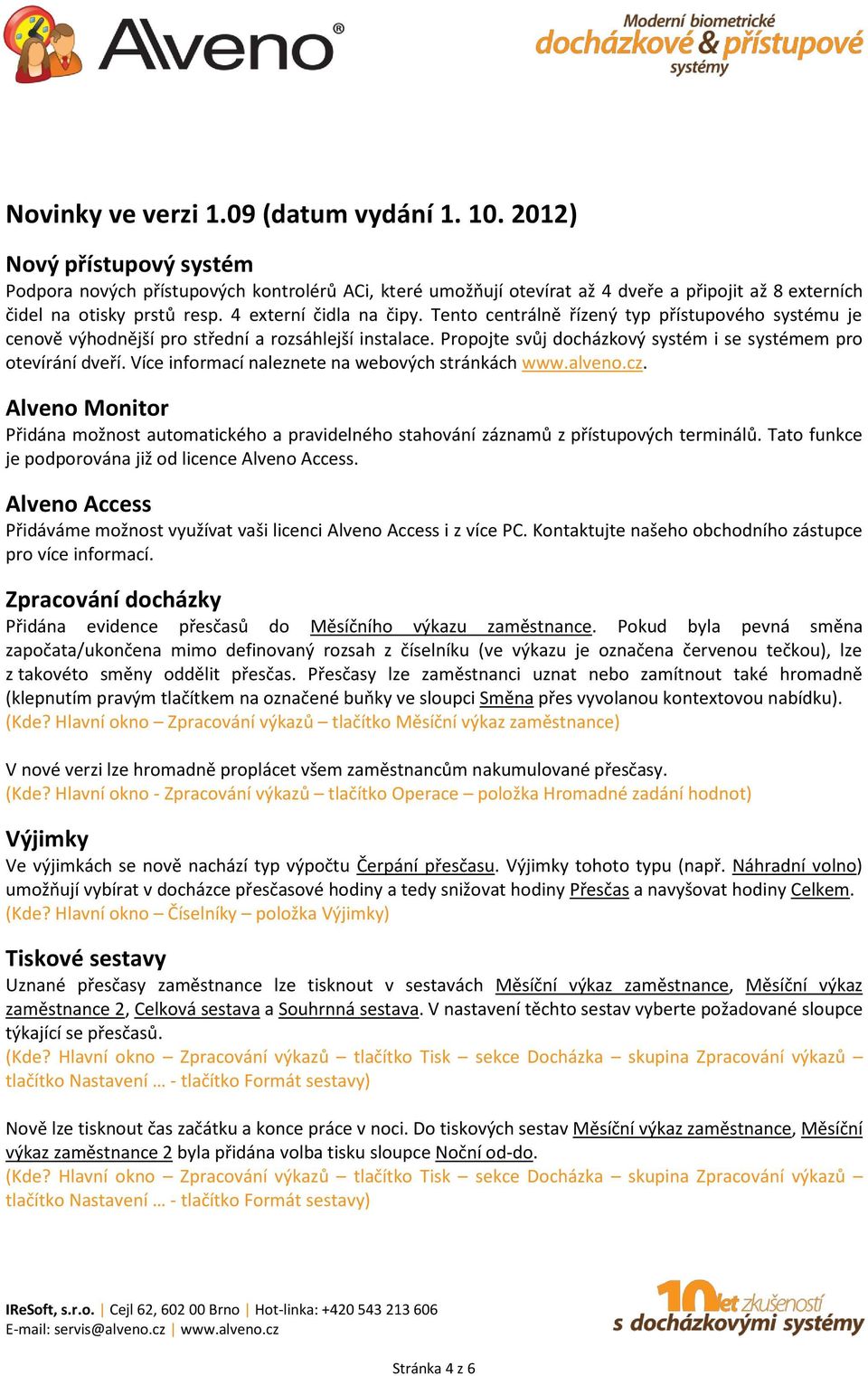 Alveno®

Moderní biometrické docházkové & přístupové systémy

Novinky ve verzi 1.09 (datum vydání 1. 10. 2012)

Nový přístupový systém
Podpora nových přístupových kontrolérů ACi, které umožňují otevírat až 4 dveře a připojit až 8 externích čidel na otisky prstů resp. 4 externí čidla na čipy. Tento centrálně řízený typ přístupového systému je cenově výhodnější pro střední a rozsáhlejší instalace. Propojte svůj docházkový systém i se systémem pro otevírání dveří. Více informací naleznete na webových stránkách www.alveno.cz.

Alveno Monitor
Přidána možnost automatického a pravidelného stahování záznamů z přístupových terminálů. Tato funkce je podporována již od licence Alveno Access.

Alveno Access
Přidáváme možnost využívat vaši licenci Alveno Access i z více PC. Kontaktujte našeho obchodního zástupce pro více informací.

Zpracování docházky
Přidána evidence přesčasů do Měsíčního výkazu zaměstnance. Pokud byla pevná směna započata/ukončena mimo definovaný rozsah z číselníku (ve výkazu je označena červenou tečkou), lze z takovéto směny oddělit přesčas. Přesčasy lze zaměstnanci uznat nebo zamítnout také hromadně (klepnutím pravým tlačítkem na označené buňky ve sloupci Směna přes vyvolanou kontextovou nabídku).
(Kde? Hlavní okno – Zpracování výkazů – tlačítko Měsíční výkaz zaměstnance)

V nové verzi lze hromadně proplácet všem zaměstnancům nakumulované přesčasy.
(Kde? Hlavní okno - Zpracování výkazů – tlačítko Operace – položka Hromadné zadání hodnot)

Výjimky
Ve výjimkách se nově nachází typ výpočtu Čerpání přesčasu. Výjimky tohoto typu (např. Náhradní volno) umožňují vybírat v docházce přesčasové hodiny a tedy snižovat hodiny Přesčas a navyšovat hodiny Celkem.
(Kde? Hlavní okno – Číselníky – položka Výjimky)

Tiskové sestavy
Uznané přesčasy zaměstnance lze tisknout v sestavách Měsíční výkaz zaměstnance, Měsíční výkaz zaměstnance 2, Celková sestava a Souhrnná sestava. V nastavení těchto sestav vyberte požadované sloupce týkající se přesčasů.
(Kde? Hlavní okno – Zpracování výkazů – tlačítko Tisk – sekce Docházka – skupina Zpracování výkazů – tlačítko Nastavení … - tlačítko Formát sestavy)

Nově lze tisknout čas začátku a konce práce v noci. Do tiskových sestav Měsíční výkaz zaměstnance, Měsíční výkaz zaměstnance 2 byla přidána volba tisku sloupce Noční od-do.
(Kde? Hlavní okno – Zpracování výkazů – tlačítko Tisk – sekce Docházka – skupina Zpracování výkazů – tlačítko Nastavení … - tlačítko Formát sestavy)

IReSoft, s.r.o. | Cejl 62, 602 00 Brno | Hot-linka: +420 543 213 606
E-mail: servis@alveno.cz | www.alveno.cz

10 let zkušeností s docházkovými systémy

Stránka 4 z 6